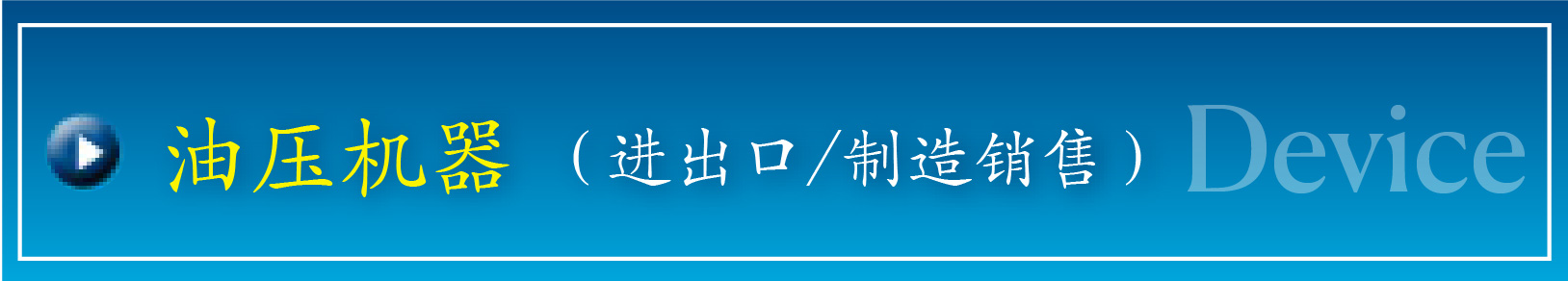 油压机器（进出口/制造销售）Device